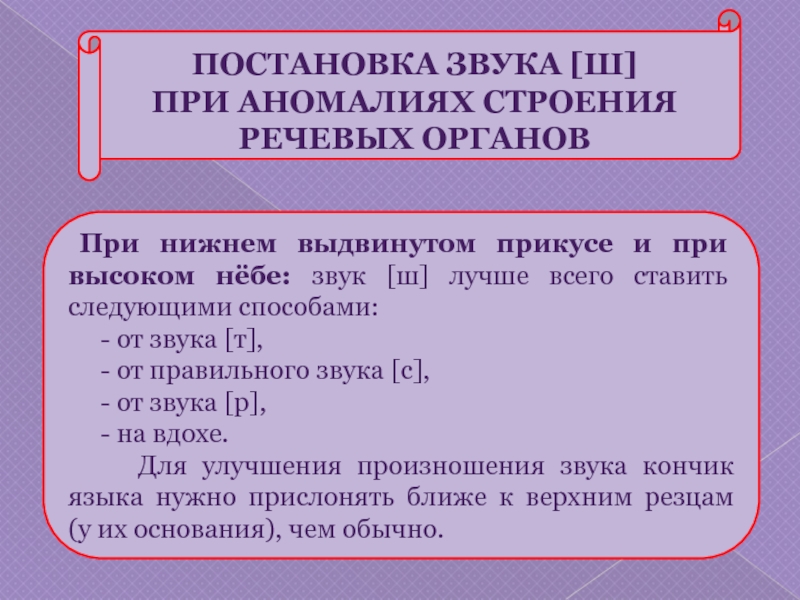 ПОСТАНОВКА ЗВУКА [Ш]
ПРИ АНОМАЛИЯХ СТРОЕНИЯ
РЕЧЕВЫХ ОРГАНОВ

При нижнем выдвинутом прикусе и при высоком нёбе: звук [ш] лучше всего ставить следующими способами:
- от звука [т],
- от правильного звука [с],
- от звука [р],
- на вдохе.

Для улучшения произношения звука кончик языка нужно прислонять ближе к верхним резцам (у их основания), чем обычно.